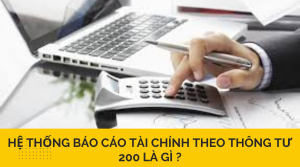 HỆ THỐNG BÁO CÁO TÀI CHÍNH THEO THÔNG TƯ 200 LÀ GÌ ?